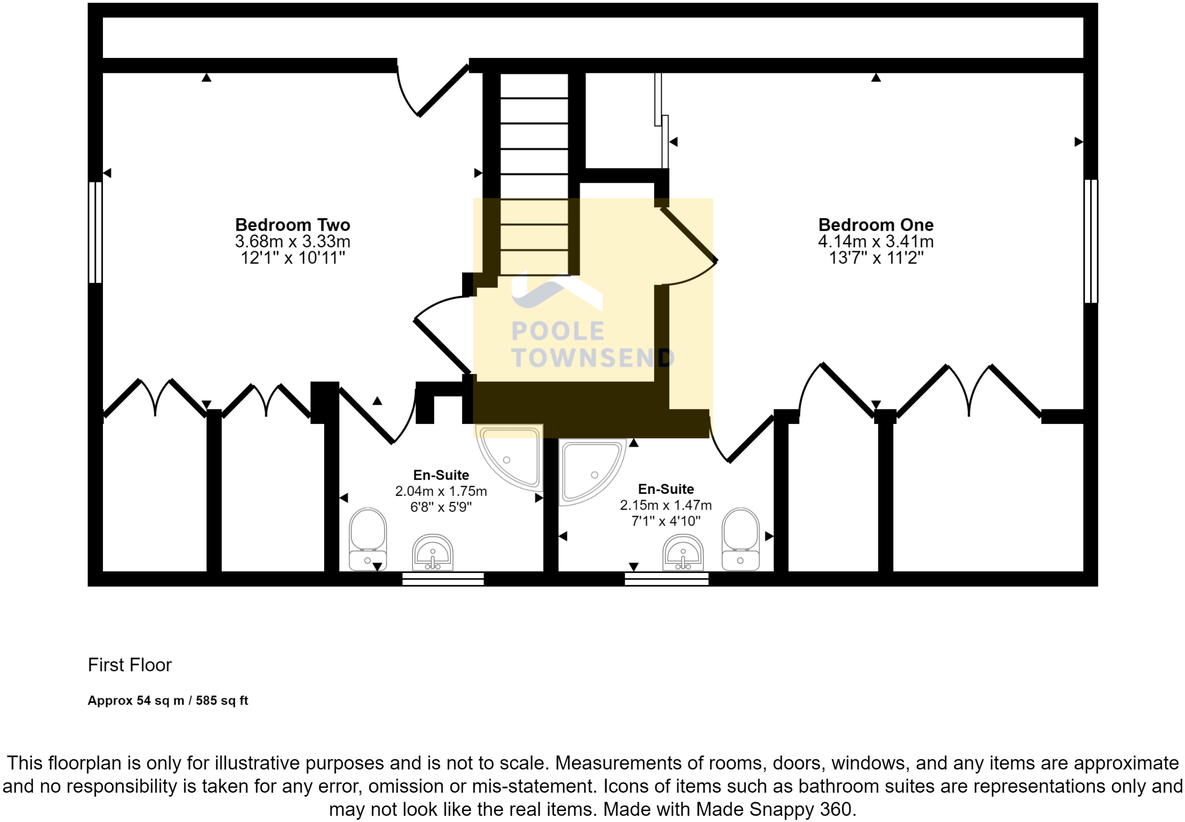 Bedroom Two
3.68m x 3.33m
12'1" x 10'11"

POOLE
TOWNSEND

Bedroom One
4.14m x 3.41m
13'7" x 11'2"

En-Suite
2.04m x 1.75m
6'8" x 5'9"

En-Suite
2.15m x 1.47m
7'1" x 4'10"

First Floor

Approx 54 sq m / 585 sq ft

This floorplan is only for illustrative purposes and is not to scale. Measurements of rooms, doors, windows, and any items are approximate and no responsibility is taken for any error, omission or mis-statement. Icons of items such as bathroom suites are representations only and may not look like the real items. Made with Made Snappy 360.